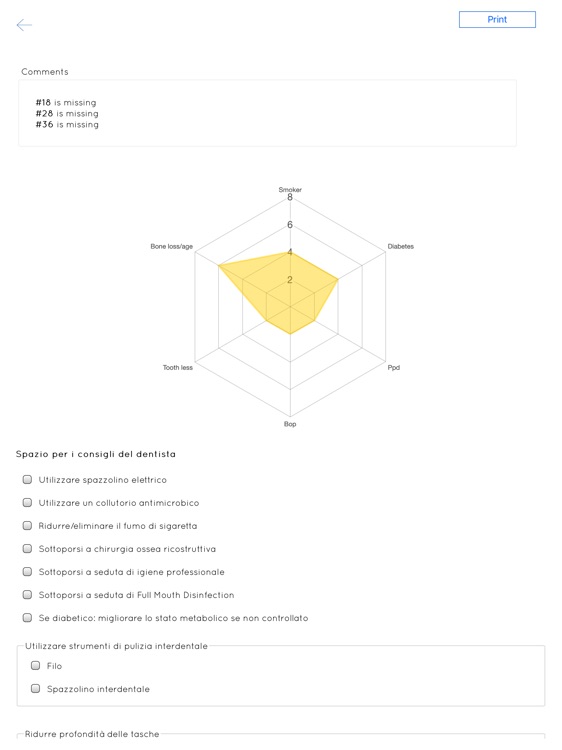 Print

Comments

#18 is missing
#28 is missing
#36 is missing

Smoker
8
6
4
2
Diabetes
Ppd
Bop
Tooth less
Bone loss/age

Spazio per i consigli del dentista

Utilizzare spazzolino elettrico

Utilizzare un collutorio antimicrobico

Ridurre/eliminare il fumo di sigaretta

Sottoporsi a chirurgia ossea ricostruttiva

Sottoporsi a seduta di igiene professionale

Sottoporsi a seduta di Full Mouth Disinfection

Se diabetico: migliorare lo stato metabolico se non controllato

Utilizzare strumenti di pulizia interdentale

Filo

Spazzolino interdentale

Ridurre profondità delle tasche